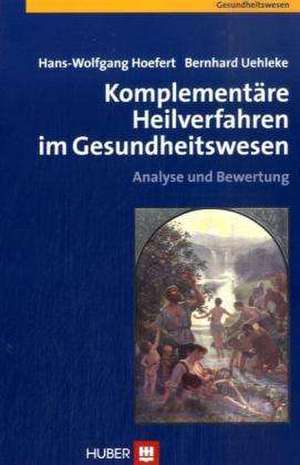 Gesundheitswesen

Hans-Wolfgang Hoefert Bernhard Uehleke

Komplementäre Heilverfahren im Gesundheitswesen

Analyse und Bewertung

HUBER